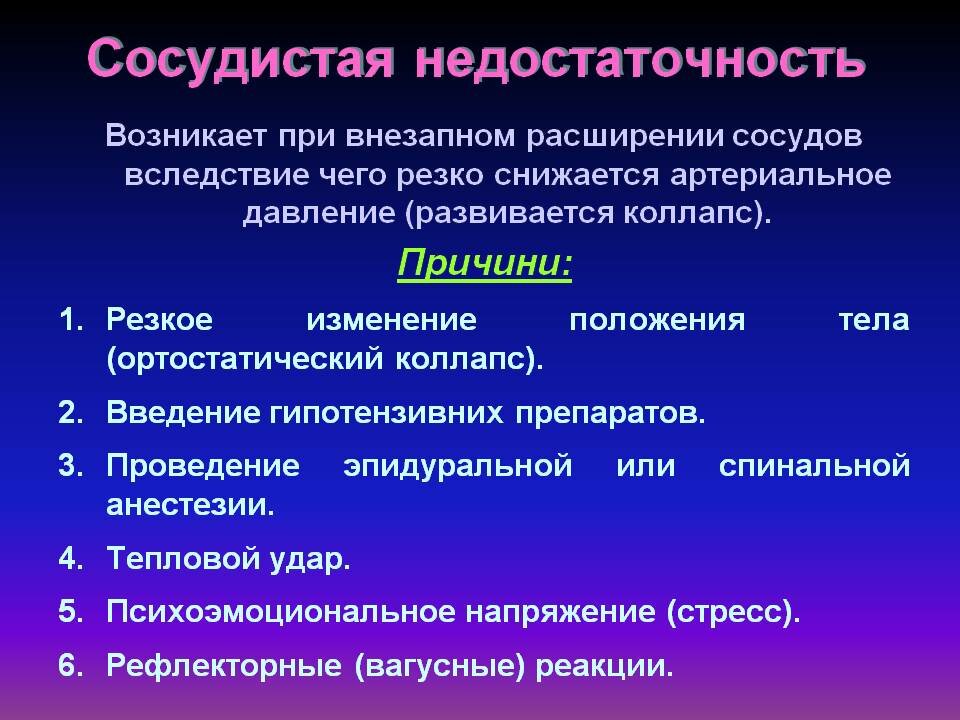 Сосудистая недостаточность

Возникает при внезапном расширении сосудов вследствие чего резко снижается артериальное давление (развивается коллапс).

Причини:

1. Резкое изменение положения тела (ортостатический коллапс).
2. Введение гипотензивних препаратов.
3. Проведение эпидуральной или спинальной анестезии.
4. Тепловой удар.
5. Психоэмоциональное напряжение (стресс).
6. Рефлекторные (вагусные) реакции.